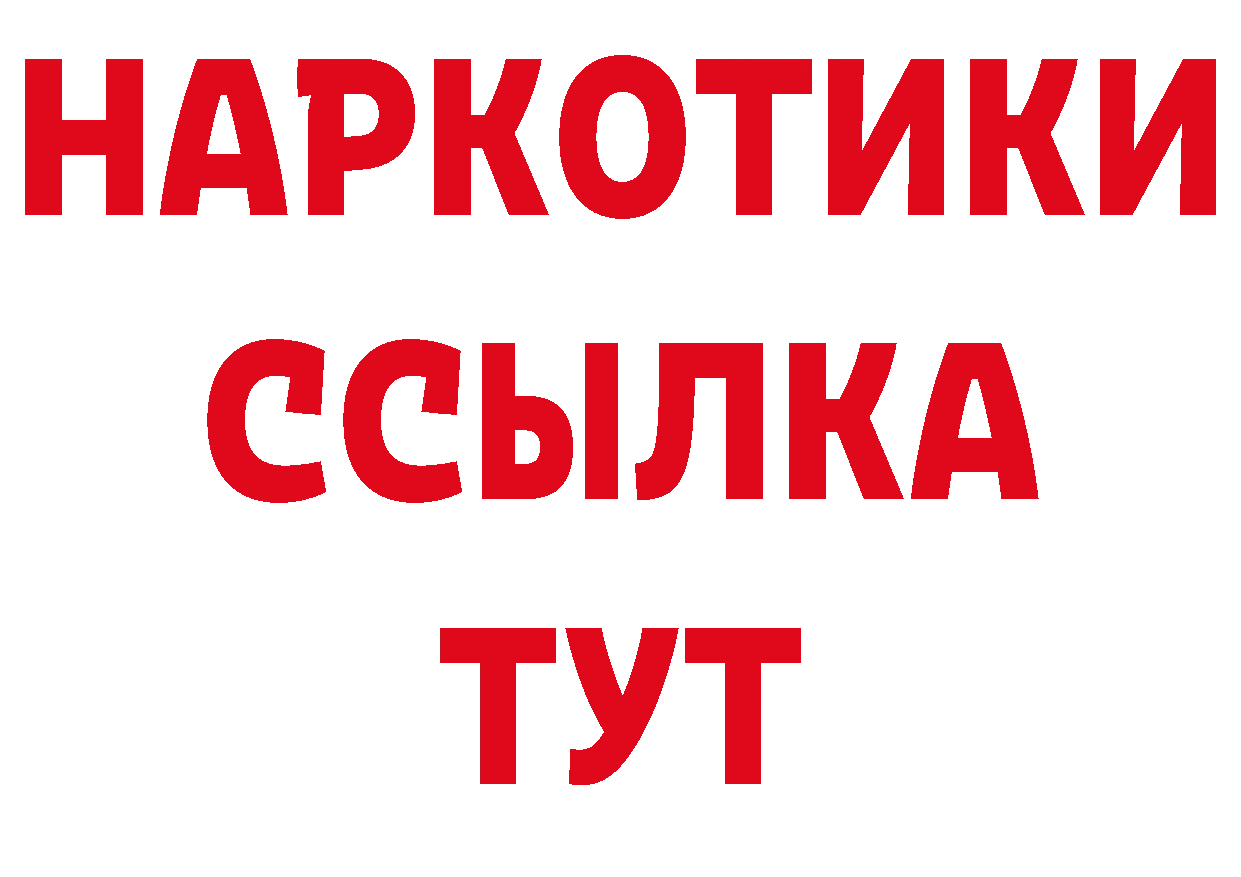 НАРКОТИКИ
ССЫЛКА
ТУТ